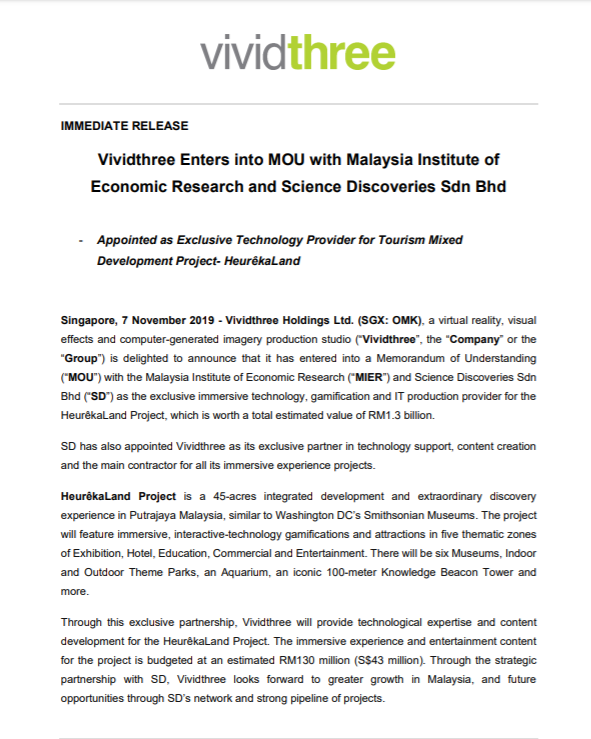 vividthree

IMMEDIATE RELEASE

Vividthree Enters into MOU with Malaysia Institute of Economic Research and Science Discoveries Sdn Bhd

- Appointed as Exclusive Technology Provider for Tourism Mixed Development Project- HeurêkaLand

Singapore, 7 November 2019 - Vividthree Holdings Ltd. (SGX: OMK), a virtual reality, visual effects and computer-generated imagery production studio ("Vividthree", the "Company" or the "Group") is delighted to announce that it has entered into a Memorandum of Understanding ("MOU") with the Malaysia Institute of Economic Research ("MIER") and Science Discoveries Sdn Bhd ("SD") as the exclusive immersive technology, gamification and IT production provider for the HeurêkaLand Project, which is worth a total estimated value of RM1.3 billion.

SD has also appointed Vividthree as its exclusive partner in technology support, content creation and the main contractor for all its immersive experience projects.

HeurêkaLand Project is a 45-acres integrated development and extraordinary discovery experience in Putrajaya Malaysia, similar to Washington DC's Smithsonian Museums. The project will feature immersive, interactive-technology gamifications and attractions in five thematic zones of Exhibition, Hotel, Education, Commercial and Entertainment. There will be six Museums, Indoor and Outdoor Theme Parks, an Aquarium, an iconic 100-meter Knowledge Beacon Tower and more.

Through this exclusive partnership, Vividthree will provide technological expertise and content development for the HeurêkaLand Project. The immersive experience and entertainment content for the project is budgeted at an estimated RM130 million (S$43 million). Through the strategic partnership with SD, Vividthree looks forward to greater growth in Malaysia, and future opportunities through SD's network and strong pipeline of projects.